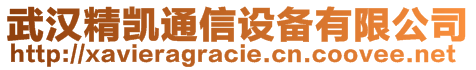 武汉精凯通信设备有限公司
http://xavieragracie.cn.coovee.net